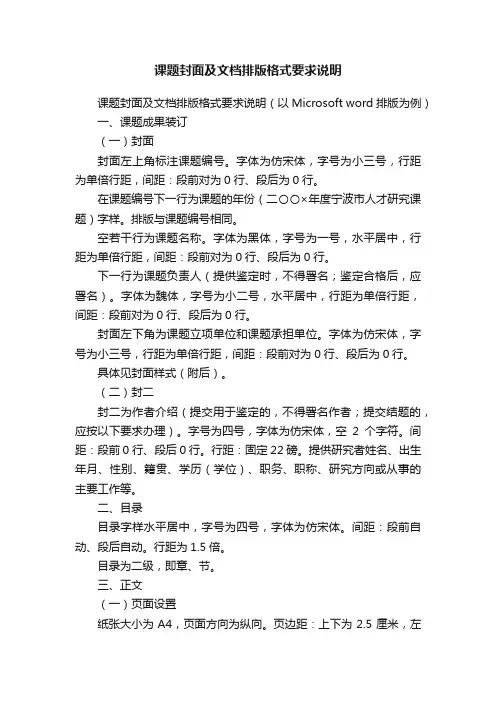 课题封面及文档排版格式要求说明

课题封面及文档排版格式要求说明（以 Microsoft word 排版为例）

一、课题成果装订

（一）封面

封面左上角标注课题编号。字体为仿宋体，字号为小三号，行距为单倍行距，间距：段前对为 0 行、段后为 0 行。

在课题编号下一行为课题的年份（二〇〇×年度宁波市人才研究课题）字样。排版与课题编号相同。

空若干行为课题名称。字体为黑体，字号为一号，水平居中，行距为单倍行距，间距：段前对为 0 行、段后为 0 行。

下一行为课题负责人（提供鉴定时，不得署名；鉴定合格后，应署名）。字体为魏体，字号为小二号，水平居中，行距为单倍行距，间距：段前对为 0 行、段后为 0 行。

封面左下角为课题立项单位和课题承担单位。字体为仿宋体，字号为小三号，行距为单倍行距，间距：段前对为 0 行、段后为 0 行。

具体见封面样式（附后）。

（二）封二

封二为作者介绍（提交用于鉴定的，不得署名作者；提交结题的，应按以下要求办理）。字号为四号，字体为仿宋体，空 2 个字符。间距：段前 0 行、段后 0 行。行距：固定 22 磅。提供研究者姓名、出生年月、性别、籍贯、学历（学位）、职务、职称、研究方向或从事的主要工作等。

二、目录

目录字样水平居中，字号为四号，字体为仿宋体。间距：段前自动、段后自动。行距为 1.5 倍。

目录为二级，即章、节。

三、正文

（一）页面设置

纸张大小为 A4，页面方向为纵向。页边距：上下为 2.5 厘米，左